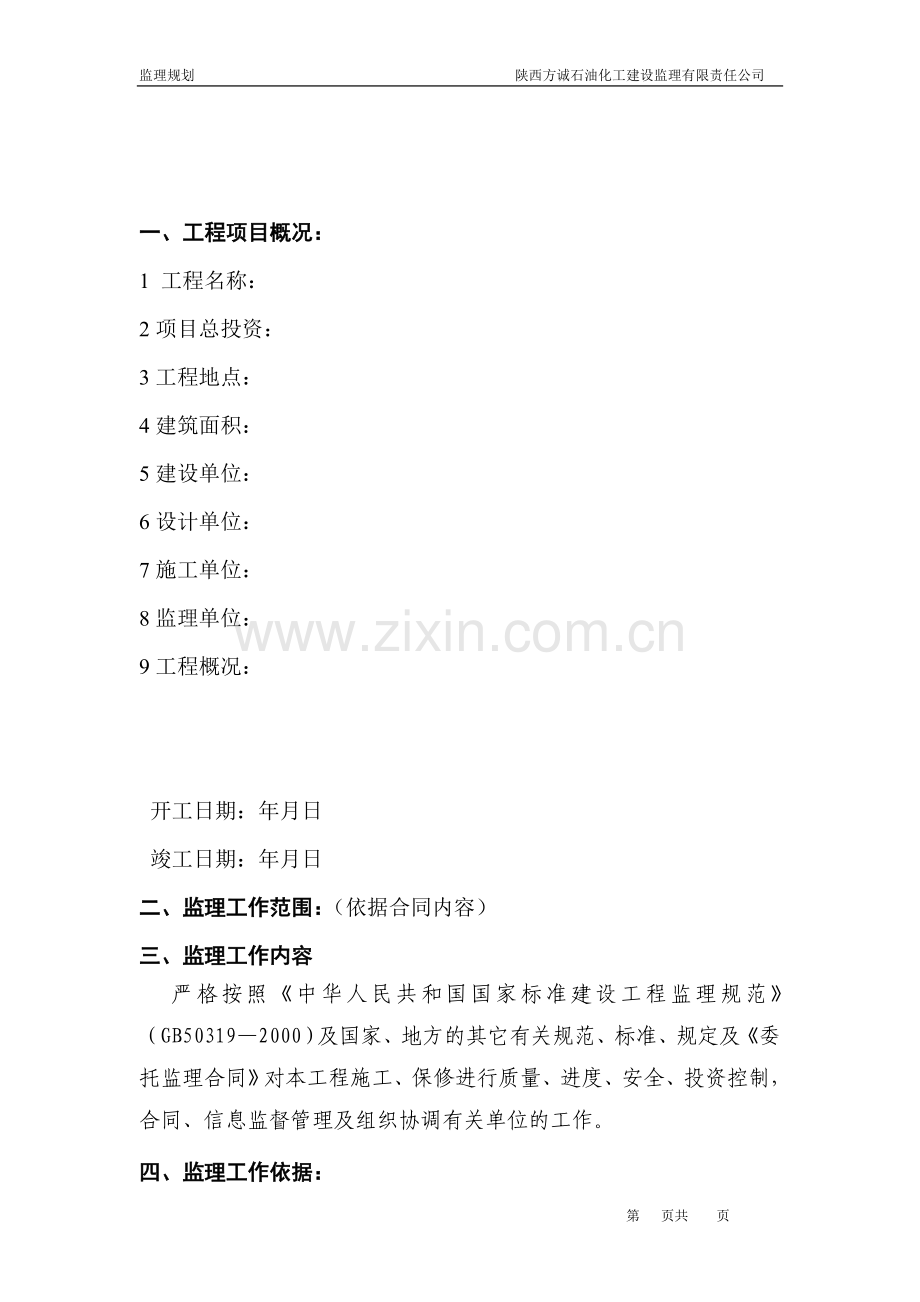 监理规划 陕西方诚石油化工建设监理有限责任公司

一、工程项目概况：

1 工程名称：

2项目总投资：

3工程地点：

4建筑面积：

5建设单位：

6设计单位：

7施工单位：

8监理单位：

9工程概况：

开工日期：年月日

竣工日期：年月日

二、监理工作范围：（依据合同内容）

三、监理工作内容

严格按照《中华人民共和国国家标准建设工程监理规范》（GB50319—2000）及国家、地方的其它有关规范、标准、规定及《委托监理合同》对本工程施工、保修进行质量、进度、安全、投资控制，合同、信息监督管理及组织协调有关单位的工作。

四、监理工作依据：

第 页共 页

www.zixin.com.cn